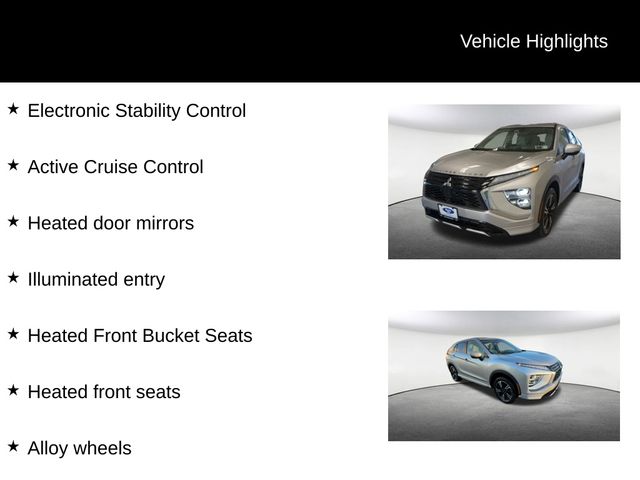 Vehicle Highlights

★ Electronic Stability Control

★ Active Cruise Control

★ Heated door mirrors

★ Illuminated entry

★ Heated Front Bucket Seats

★ Heated front seats

★ Alloy wheels